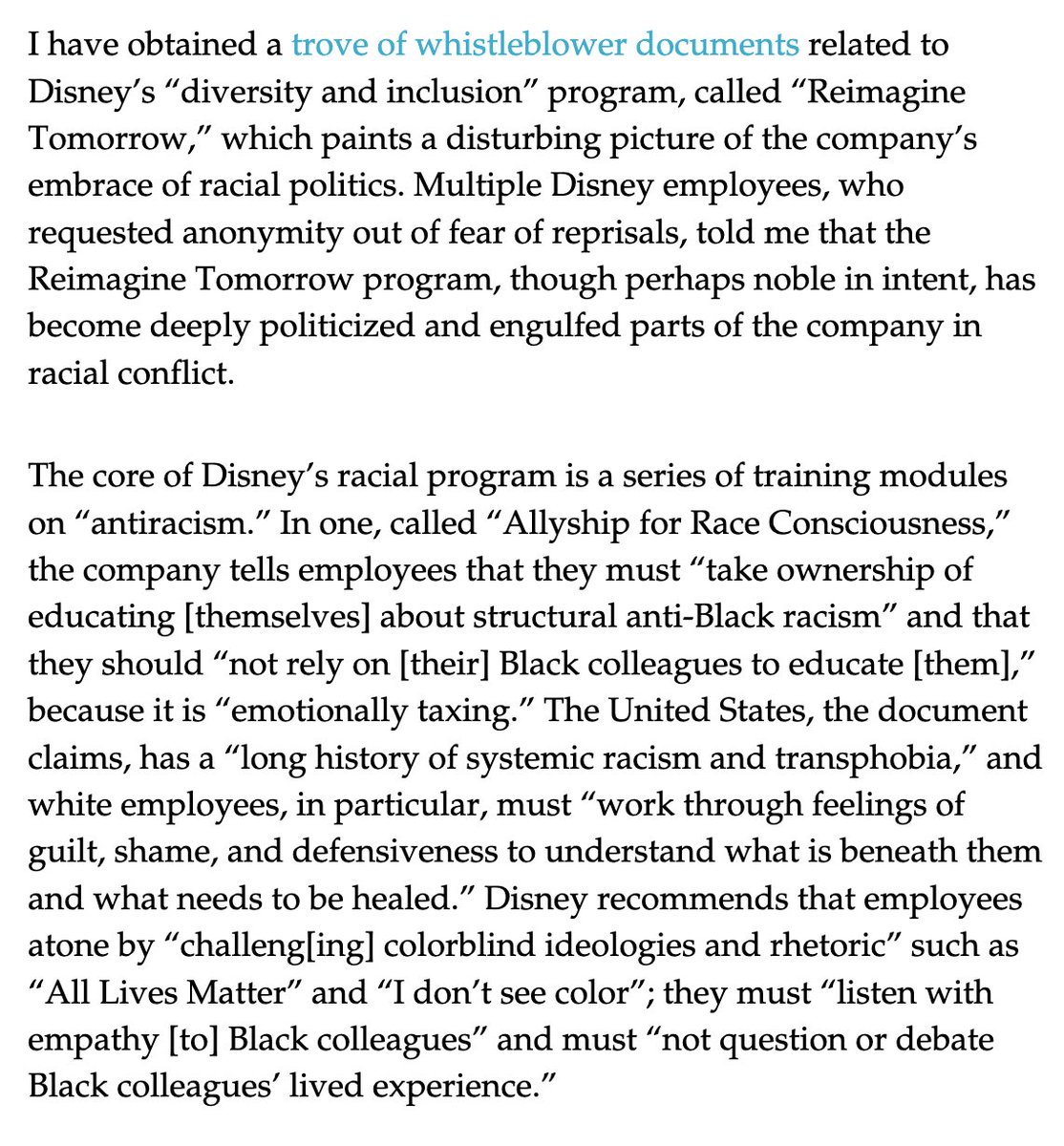 I have obtained a trove of whistleblower documents related to Disney's "diversity and inclusion" program, called "Reimagine Tomorrow," which paints a disturbing picture of the company's embrace of racial politics. Multiple Disney employees, who requested anonymity out of fear of reprisals, told me that the Reimagine Tomorrow program, though perhaps noble in intent, has become deeply politicized and engulfed parts of the company in racial conflict.

The core of Disney's racial program is a series of training modules on "antiracism." In one, called "Allyship for Race Consciousness," the company tells employees that they must "take ownership of educating [themselves] about structural anti-Black racism" and that they should "not rely on [their] Black colleagues to educate [them]," because it is "emotionally taxing." The United States, the document claims, has a "long history of systemic racism and transphobia," and white employees, in particular, must "work through feelings of guilt, shame, and defensiveness to understand what is beneath them and what needs to be healed." Disney recommends that employees atone by "challeng[ing] colorblind ideologies and rhetoric" such as "All Lives Matter" and "I don't see color"; they must "listen with empathy [to] Black colleagues" and must "not question or debate Black colleagues' lived experience."